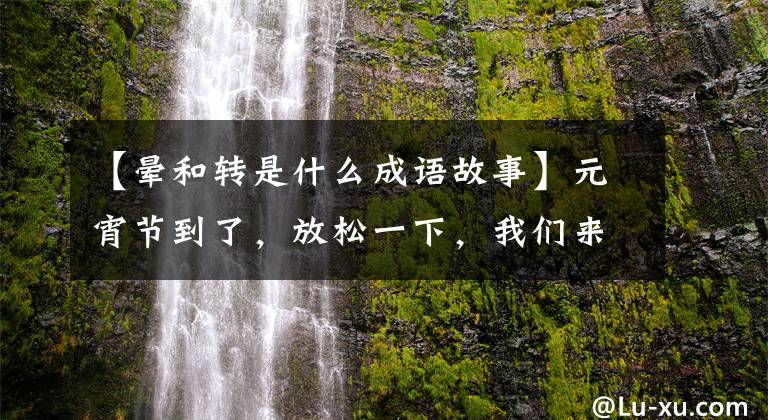 【晕和转是什么成语故事】元宵节到了，放松一下，我们来

@Lu-xu.com